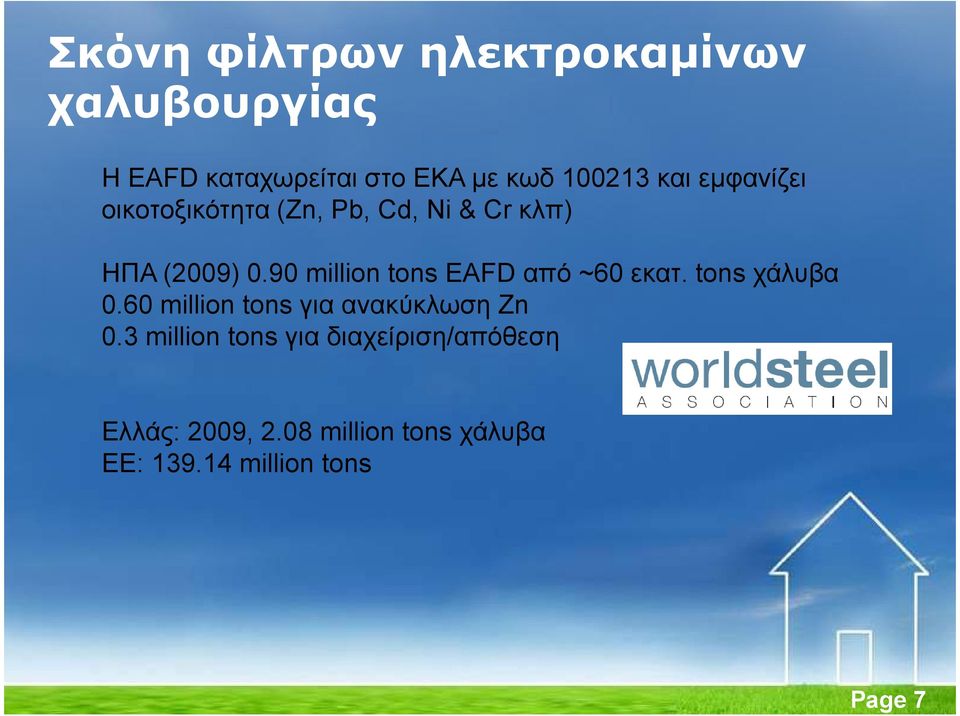 Σκόνη φίλτρων ηλεκτροκαμίνων χαλυβουργίας

Η EAFD καταχωρείται στο ΕΚΑ με κωδ 100213 και εμφανίζει οικοτοξικότητα (Zn, Pb, Cd, Ni & Cr κλπ)

ΗΠΑ (2009) 0.90 million tons EAFD από ~60 εκατ. tons χάλυβα
0.60 million tons για ανακύκλωση Zn
0.3 million tons για διαχείριση/απόθεση

worldsteel
ASSOCIATION

Ελλάς: 2009, 2.08 million tons χάλυβα
ΕΕ: 139.14 million tons

Page 7